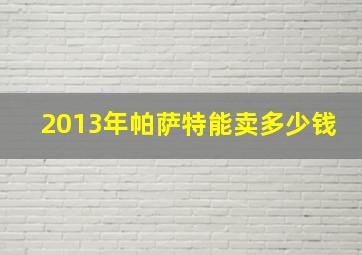 2013年帕萨特能卖多少钱